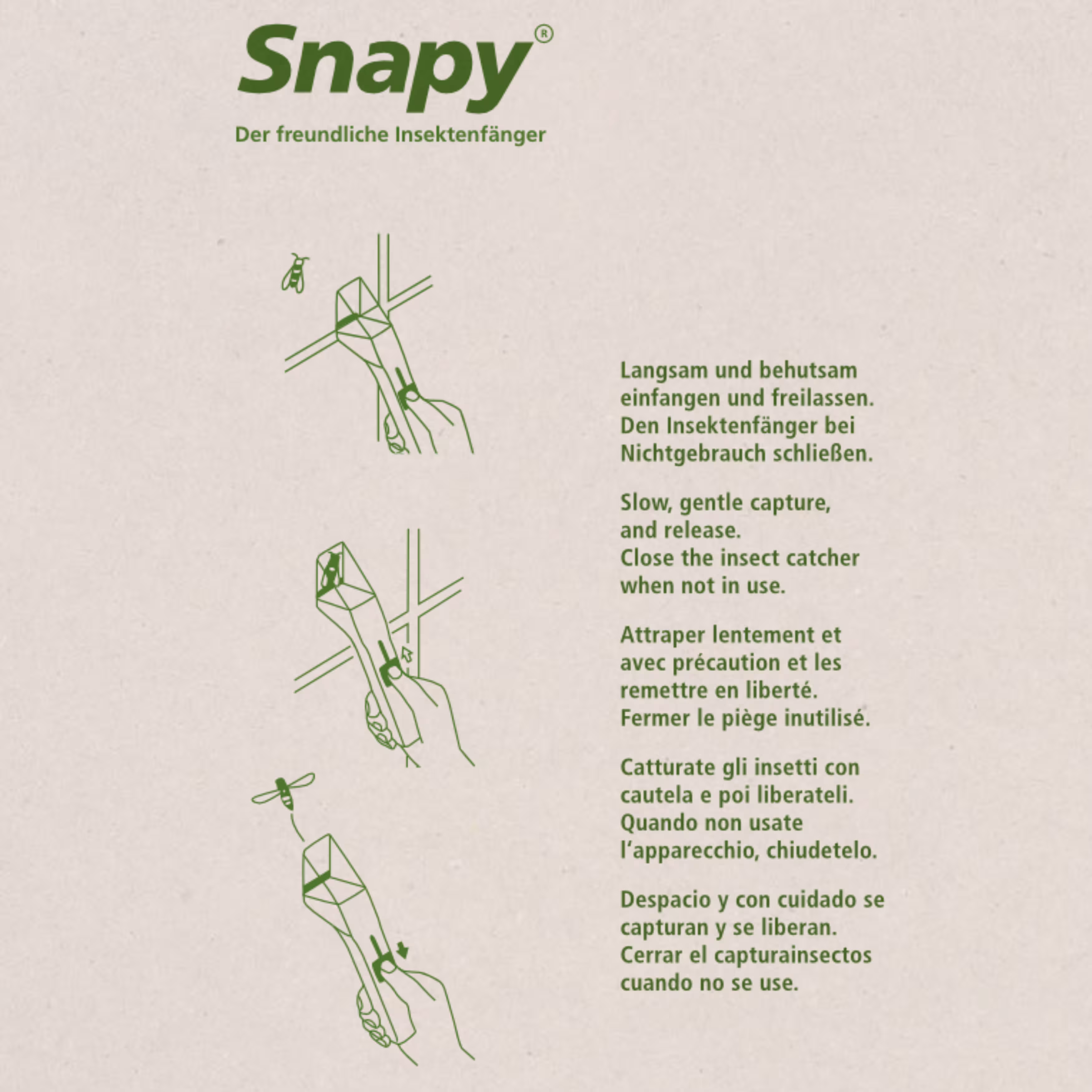 Snapy®

Der freundliche Insektenfänger

Langsam und behutsam einfangen und freilassen. Den Insektenfänger bei Nichtgebrauch schließen.

Slow, gentle capture, and release. Close the insect catcher when not in use.

Attraper lentement et avec précaution et les remettre en liberté. Fermer le piège inutilisé.

Catturate gli insetti con cautela e poi liberateli. Quando non usate l'apparecchio, chiudetelo.

Despacio y con cuidado se capturan y se liberan. Cerrar el capturainsectos cuando no se use.